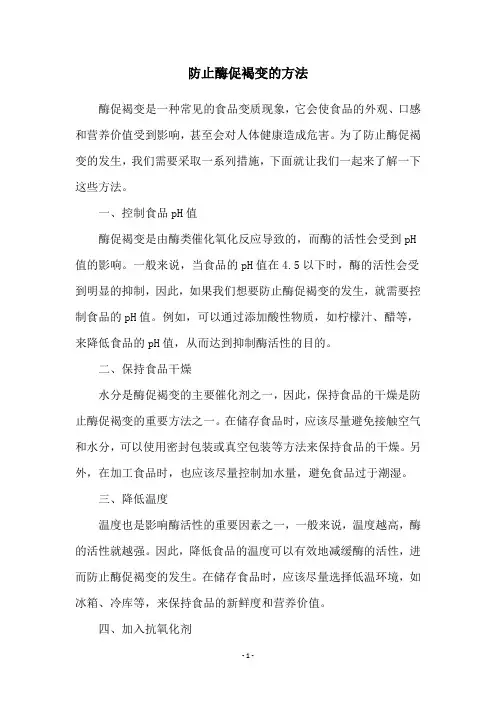 防止酶促褐变的方法

酶促褐变是一种常见的食品变质现象，它会使食品的外观、口感和营养价值受到影响，甚至会对人体健康造成危害。为了防止酶促褐变的发生，我们需要采取一系列措施，下面就让我们一起来了解一下这些方法。

一、控制食品pH值

酶促褐变是由酶类催化氧化反应导致的，而酶的活性会受到pH值的影响。一般来说，当食品的pH值在4.5以下时，酶的活性会受到明显的抑制，因此，如果我们想要防止酶促褐变的发生，就需要控制食品的pH值。例如，可以通过添加酸性物质，如柠檬汁、醋等，来降低食品的pH值，从而达到抑制酶活性的目的。

二、保持食品干燥

水分是酶促褐变的主要催化剂之一，因此，保持食品的干燥是防止酶促褐变的重要方法之一。在储存食品时，应该尽量避免接触空气和水分，可以使用密封包装或真空包装等方法来保持食品的干燥。另外，在加工食品时，也应该尽量控制加水量，避免食品过于潮湿。

三、降低温度

温度也是影响酶活性的重要因素之一，一般来说，温度越高，酶的活性就越强。因此，降低食品的温度可以有效地减缓酶的活性，进而防止酶促褐变的发生。在储存食品时，应该尽量选择低温环境，如冰箱、冷库等，来保持食品的新鲜度和营养价值。

四、加入抗氧化剂

- 1 -